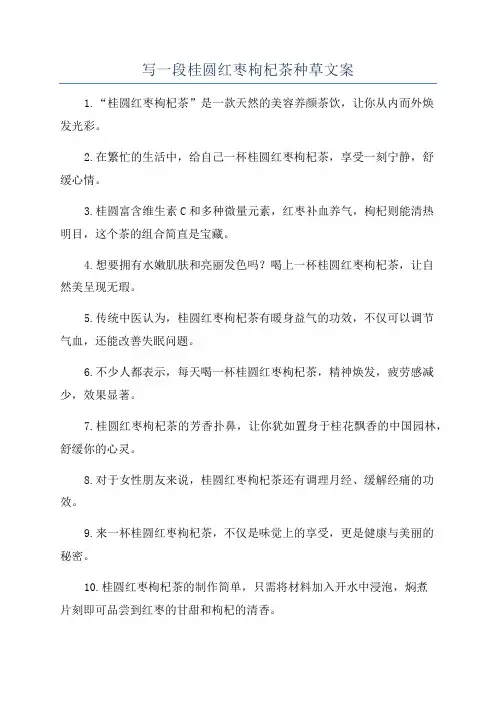 写一段桂圆红枣枸杞茶种草文案

1.“桂圆红枣枸杞茶”是一款天然的美容养颜茶饮，让你从内而外焕发光彩。

2.在繁忙的生活中，给自己一杯桂圆红枣枸杞茶，享受一刻宁静，舒缓心情。

3.桂圆富含维生素C和多种微量元素，红枣补血养气，枸杞则能清热明目，这个茶的组合简直是宝藏。

4.想要拥有水嫩肌肤和亮丽发色吗？喝上一杯桂圆红枣枸杞茶，让自然美呈现无瑕。

5.传统中医认为，桂圆红枣枸杞茶有暖身益气的功效，不仅可以调节气血，还能改善失眠问题。

6.不少人都表示，每天喝一杯桂圆红枣枸杞茶，精神焕发，疲劳感减少，效果显著。

7.桂圆红枣枸杞茶的芳香扑鼻，让你犹如置身于桂花飘香的中国园林，舒缓你的心灵。

8.对于女性朋友来说，桂圆红枣枸杞茶还有调理月经、缓解经痛的功效。

9.来一杯桂圆红枣枸杞茶，不仅是味觉上的享受，更是健康与美丽的秘密。

10.桂圆红枣枸杞茶的制作简单，只需将材料加入开水中浸泡，焖煮片刻即可品尝到红枣的甘甜和枸杞的清香。